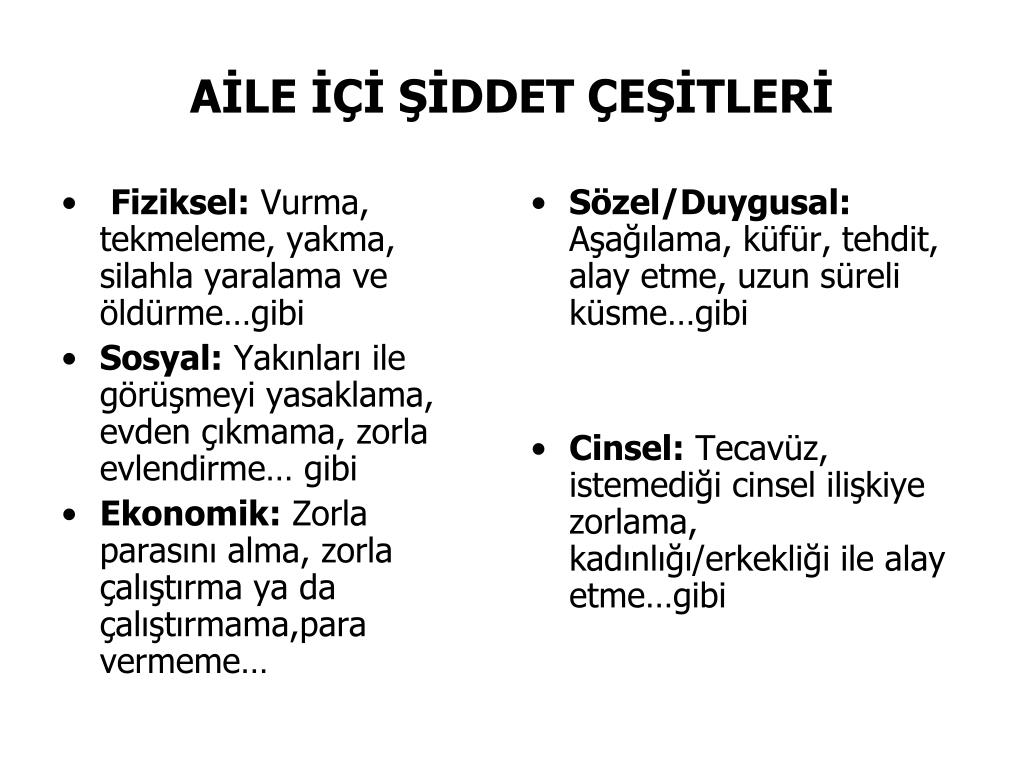 AİLE İÇİ ŞİDDET ÇEŞİTLERİ

• Fiziksel: Vurma, tekmeleme, yakma, silahla yaralama ve öldürme…gibi
• Sosyal: Yakınları ile görüşmeyi yasaklama, evden çıkmama, zorla evlendirme… gibi
• Ekonomik: Zorla parasını alma, zorla çalıştırma ya da çalıştırmama,para vermeme…

• Sözel/Duygusal: Aşağılama, küfür, tehdit, alay etme, uzun süreli küsme…gibi

• Cinsel: Tecavüz, istemediği cinsel ilişkiye zorlama, kadınlığı/erkekliği ile alay etme…gibi